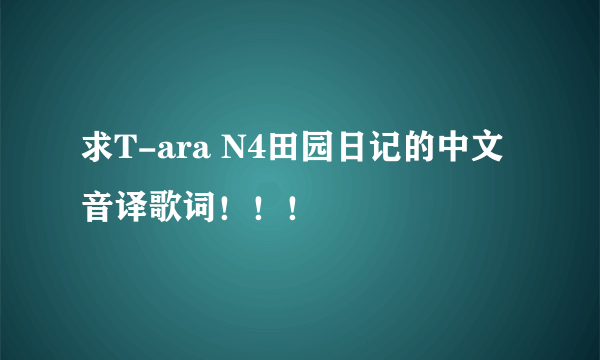 求T-ara N4田园日记的中文音译歌词！！！